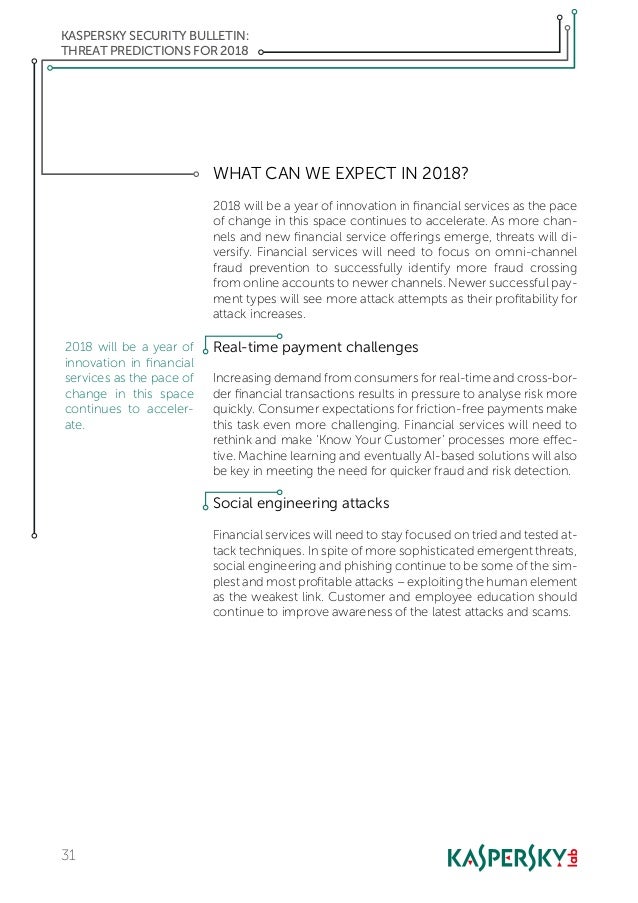 KASPERSKY SECURITY BULLETIN:
THREAT PREDICTIONS FOR 2018

WHAT CAN WE EXPECT IN 2018?

2018 will be a year of innovation in financial services as the pace of change in this space continues to accelerate. As more channels and new financial service offerings emerge, threats will diversify. Financial services will need to focus on omni-channel fraud prevention to successfully identify more fraud crossing from online accounts to newer channels. Newer successful payment types will see more attack attempts as their profitability for attack increases.

2018 will be a year of innovation in financial services as the pace of change in this space continues to accelerate.

Real-time payment challenges

Increasing demand from consumers for real-time and cross-border financial transactions results in pressure to analyse risk more quickly. Consumer expectations for friction-free payments make this task even more challenging. Financial services will need to rethink and make 'Know Your Customer' processes more effective. Machine learning and eventually AI-based solutions will also be key in meeting the need for quicker fraud and risk detection.

Social engineering attacks

Financial services will need to stay focused on tried and tested attack techniques. In spite of more sophisticated emergent threats, social engineering and phishing continue to be some of the simplest and most profitable attacks – exploiting the human element as the weakest link. Customer and employee education should continue to improve awareness of the latest attacks and scams.

31

KASPERSKY lab